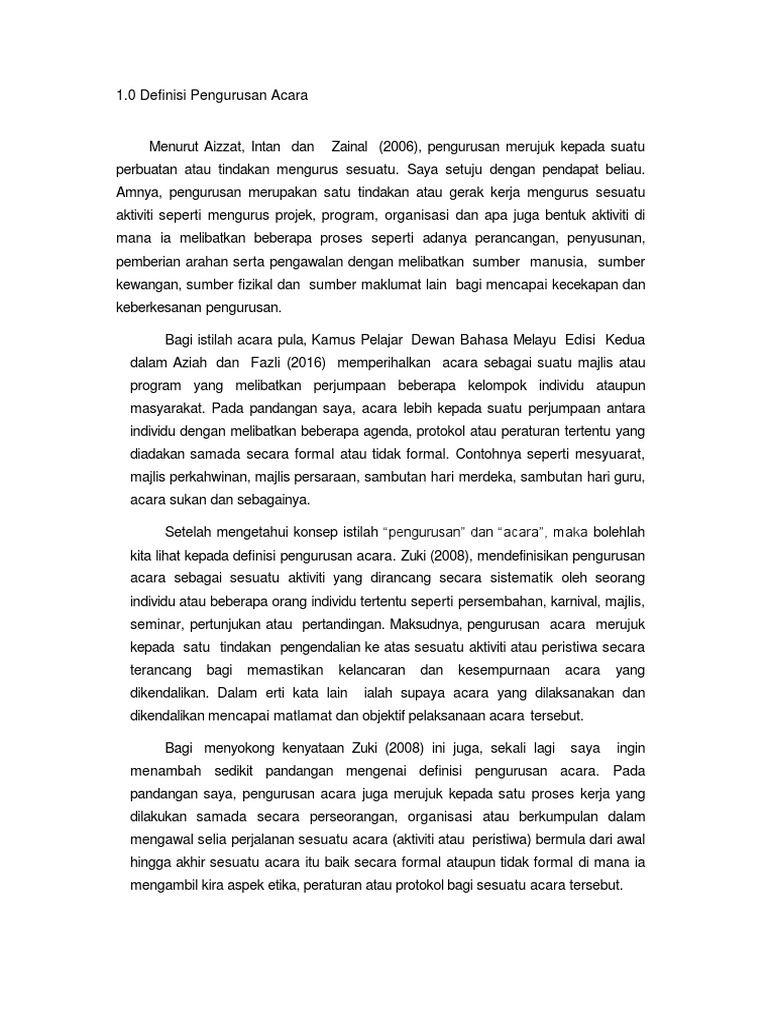 1.0 Definisi Pengurusan Acara

Menurut Aizzat, Intan dan Zainal (2006), pengurusan merujuk kepada suatu perbuatan atau tindakan mengurus sesuatu. Saya setuju dengan pendapat beliau. Amnya, pengurusan merupakan satu tindakan atau gerak kerja mengurus sesuatu aktiviti seperti mengurus projek, program, organisasi dan apa juga bentuk aktiviti di mana ia melibatkan beberapa proses seperti adanya perancangan, penyusunan, pemberian arahan serta pengawalan dengan melibatkan sumber manusia, sumber kewangan, sumber fizikal dan sumber maklumat lain bagi mencapai kecekapan dan keberkesanan pengurusan.

Bagi istilah acara pula, Kamus Pelajar Dewan Bahasa Melayu Edisi Kedua dalam Aziah dan Fazli (2016) memperihalkan acara sebagai suatu majlis atau program yang melibatkan perjumpaan beberapa kelompok individu ataupun masyarakat. Pada pandangan saya, acara lebih kepada suatu perjumpaan antara individu dengan melibatkan beberapa agenda, protokol atau peraturan tertentu yang diadakan samada secara formal atau tidak formal. Contohnya seperti mesyuarat, majlis perkahwinan, majlis persaraan, sambutan hari merdeka, sambutan hari guru, acara sukan dan sebagainya.

Setelah mengetahui konsep istilah "pengurusan" dan "acara", maka bolehlah kita lihat kepada definisi pengurusan acara. Zuki (2008), mendefinisikan pengurusan acara sebagai sesuatu aktiviti yang dirancang secara sistematik oleh seorang individu atau beberapa orang individu tertentu seperti persembahan, karnival, majlis, seminar, pertunjukan atau pertandingan. Maksudnya, pengurusan acara merujuk kepada satu tindakan pengendalian ke atas sesuatu aktiviti atau peristiwa secara terancang bagi memastikan kelancaran dan kesempurnaan acara yang dikendalikan. Dalam erti kata lain ialah supaya acara yang dilaksanakan dan dikendalikan mencapai matlamat dan objektif pelaksanaan acara tersebut.

Bagi menyokong kenyataan Zuki (2008) ini juga, sekali lagi saya ingin menambah sedikit pandangan mengenai definisi pengurusan acara. Pada pandangan saya, pengurusan acara juga merujuk kepada satu proses kerja yang dilakukan samada secara perseorangan, organisasi atau berkumpulan dalam mengawal selia perjalanan sesuatu acara (aktiviti atau peristiwa) bermula dari awal hingga akhir sesuatu acara itu baik secara formal ataupun tidak formal di mana ia mengambil kira aspek etika, peraturan atau protokol bagi sesuatu acara tersebut.